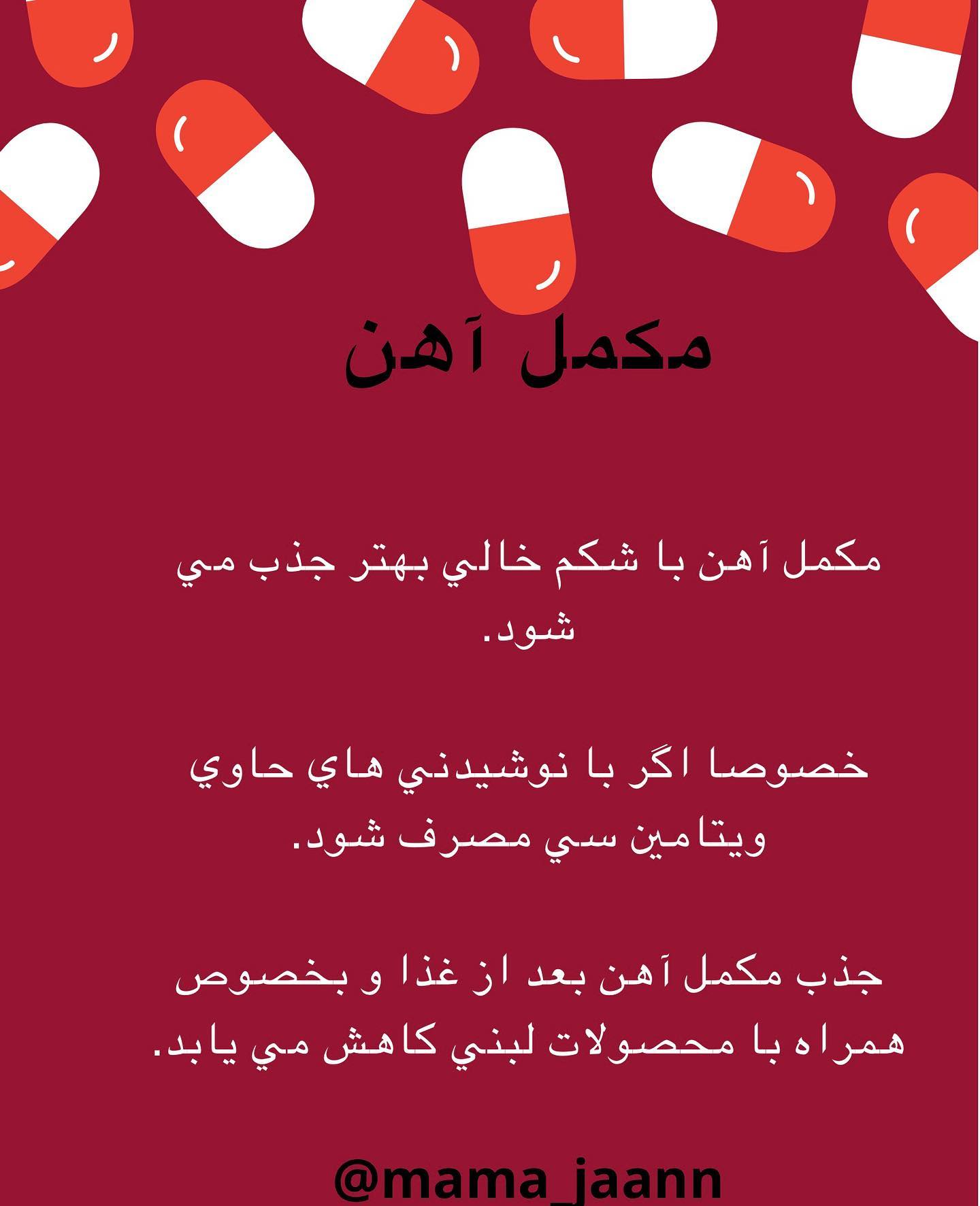 مكمل آهن

مكمل آهن با شكم خالي بهتر جذب مي شود.

خصوصا اگر با نوشيدني هاي حاوي ويتامين سي مصرف شود.

جذب مكمل آهن بعد از غذا و بخصوص همراه با محصولات لبني كاهش مي يابد.

@mama_jaann